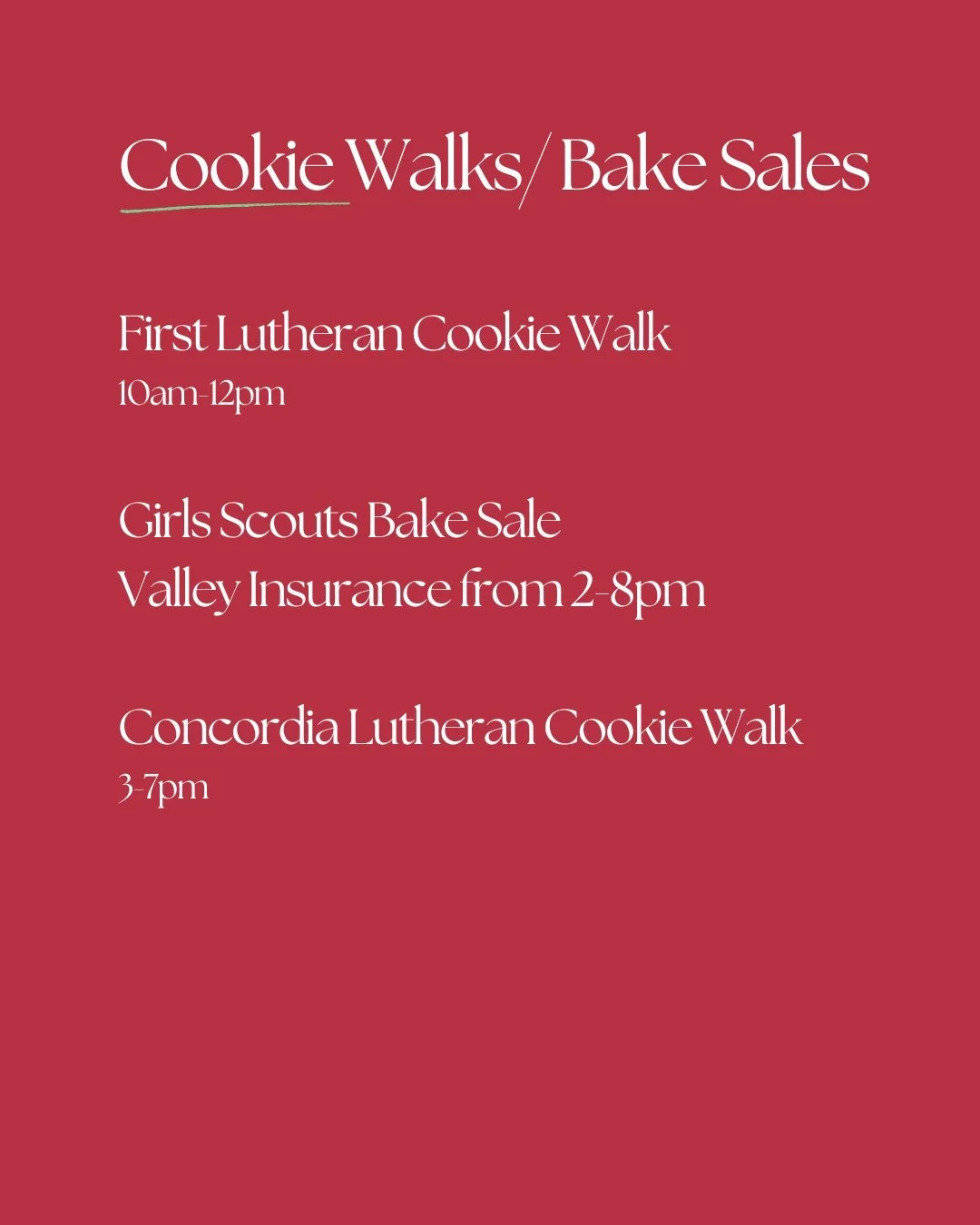 Cookie Walks/ Bake Sales

First Lutheran Cookie Walk
10am-12pm

Girls Scouts Bake Sale
Valley Insurance from 2-8pm

Concordia Lutheran Cookie Walk
3-7pm